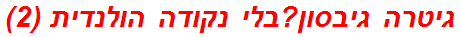 גיטרה גיבסון?בלי נקודה הולנדית (2)